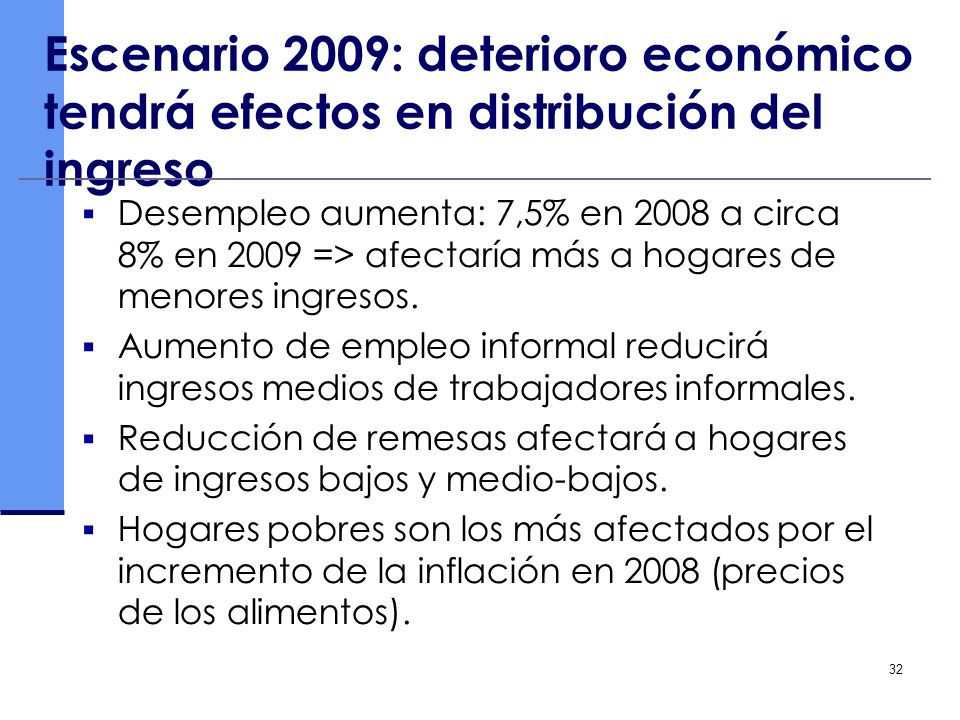 Escenario 2009: deterioro económico tendrá efectos en distribución del ingreso

▪ Desempleo aumenta: 7,5% en 2008 a circa 8% en 2009 => afectaría más a hogares de menores ingresos.

▪ Aumento de empleo informal reducirá ingresos medios de trabajadores informales.

▪ Reducción de remesas afectará a hogares de ingresos bajos y medio-bajos.

▪ Hogares pobres son los más afectados por el incremento de la inflación en 2008 (precios de los alimentos).

32